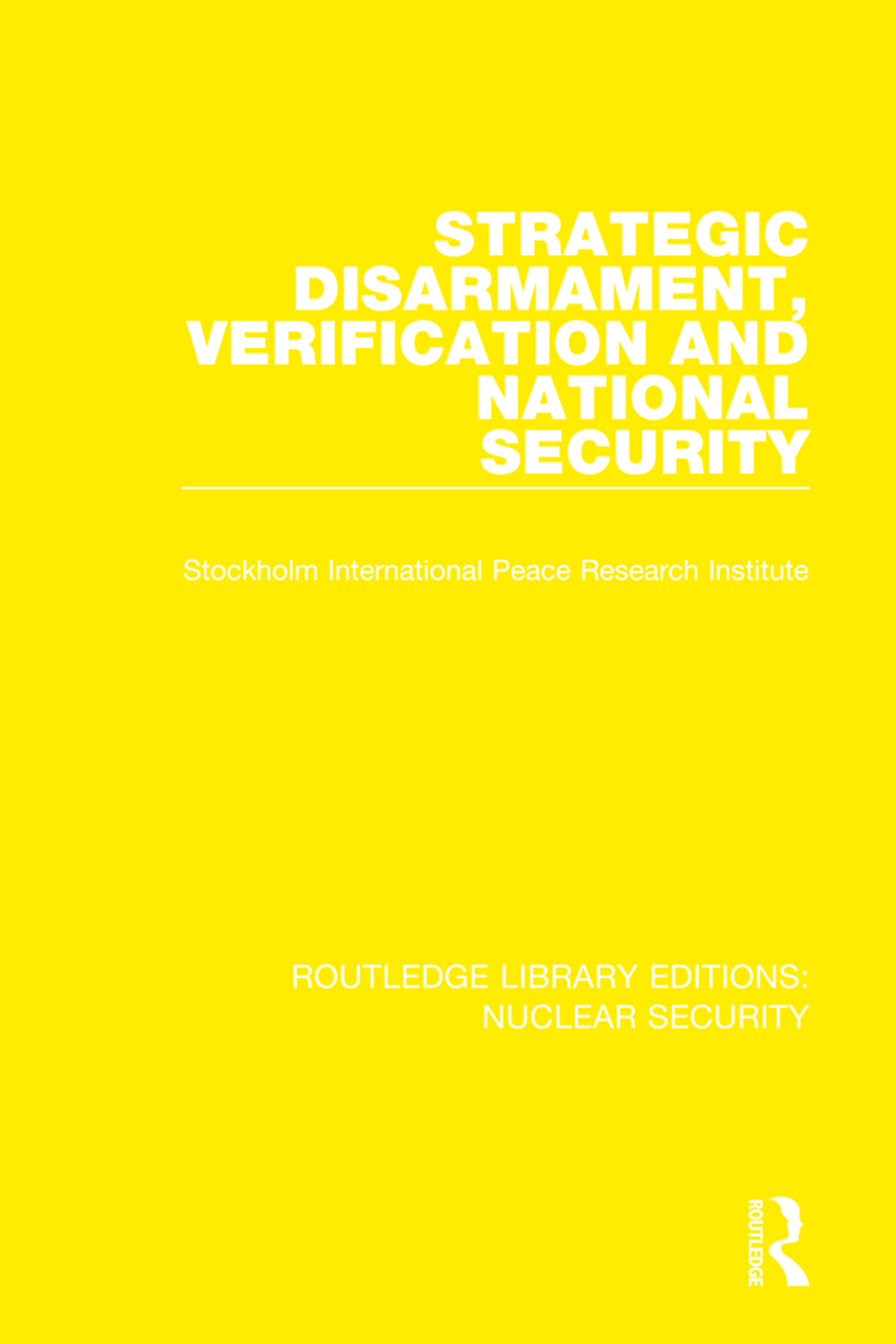 STRATEGIC DISARMAMENT, VERIFICATION AND NATIONAL SECURITY

Stockholm International Peace Research Institute

ROUTLEDGE LIBRARY EDITIONS: NUCLEAR SECURITY

ROUTLEDGE